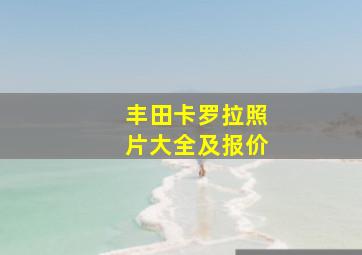 丰田卡罗拉照片大全及报价